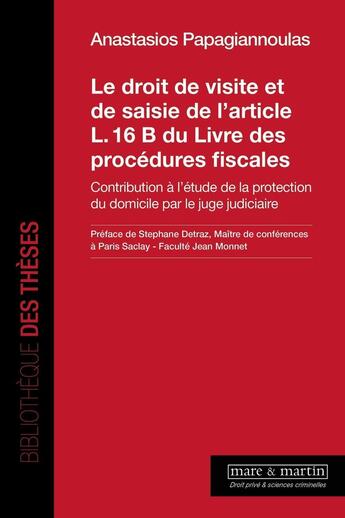 BIBLIOTHÈQUE DES THÈSES

Anastasios Papagiannoulas

Le droit de visite et de saisie de l'article L. 16 B du Livre des procédures fiscales

Contribution à l'étude de la protection du domicile par le juge judiciaire

Préface de Stephane Detraz, Maître de conférences à Paris Saclay - Faculté Jean Monnet

mare & martin
Droit privé & sciences criminelles